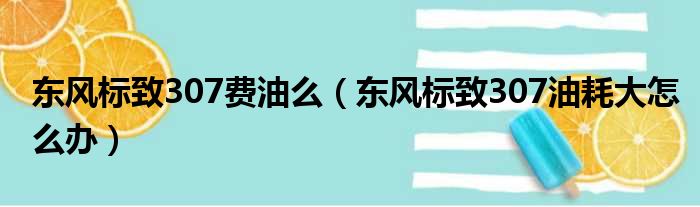 东风标致307费油么（东风标致307油耗大怎么办）